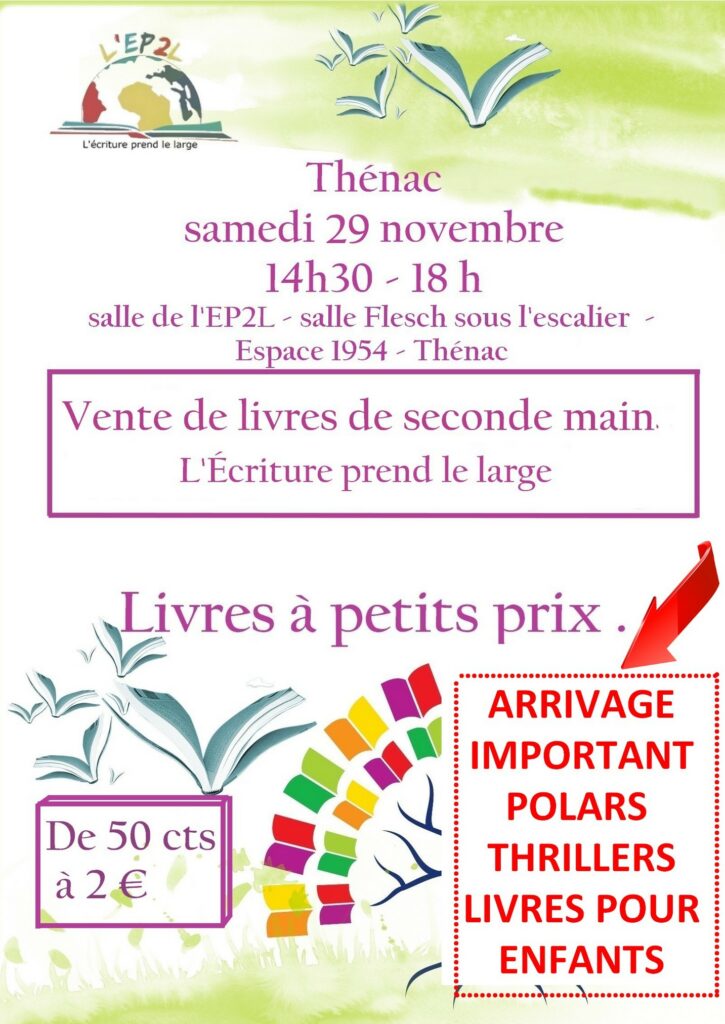 L'EP2L
L'écriture prend le large

Thénac
samedi 29 novembre
14h30 - 18 h
salle de l'EP2L - salle Flesch sous l'escalier -
Espace 1954 - Thénac

Vente de livres de seconde main.
L'Écriture prend le large

Livres à petits prix .

De 50 cts
à 2 €

ARRIVAGE
IMPORTANT
POLARS
THRILLERS
LIVRES POUR
ENFANTS